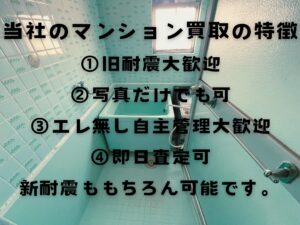 当社のマンション買取の特徴
①旧耐震大歓迎
②写真だけでも可
③エレ無し自主管理大歓迎
④即日査定可
新耐震ももちろん可能です。